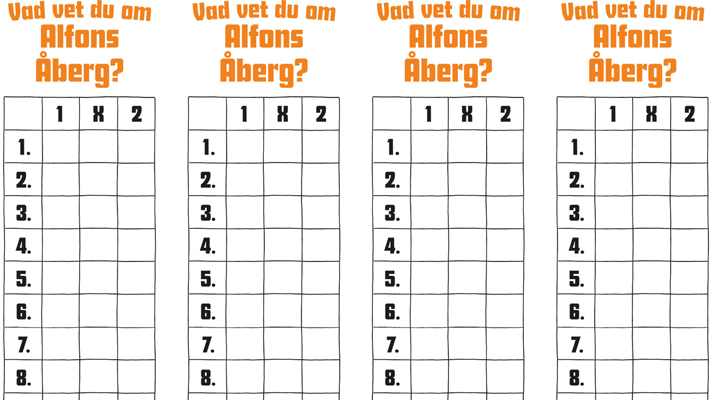 Vad vet du om Alfons Åberg?

| | 1 | X | 2 |
|---|---|---|---|
| 1. | | | |
| 2. | | | |
| 3. | | | |
| 4. | | | |
| 5. | | | |
| 6. | | | |
| 7. | | | |
| 8. | | | |

Vad vet du om Alfons Åberg?

| | 1 | X | 2 |
|---|---|---|---|
| 1. | | | |
| 2. | | | |
| 3. | | | |
| 4. | | | |
| 5. | | | |
| 6. | | | |
| 7. | | | |
| 8. | | | |

Vad vet du om Alfons Åberg?

| | 1 | X | 2 |
|---|---|---|---|
| 1. | | | |
| 2. | | | |
| 3. | | | |
| 4. | | | |
| 5. | | | |
| 6. | | | |
| 7. | | | |
| 8. | | | |

Vad vet du om Alfons Åberg?

| | 1 | X | 2 |
|---|---|---|---|
| 1. | | | |
| 2. | | | |
| 3. | | | |
| 4. | | | |
| 5. | | | |
| 6. | | | |
| 7. | | | |
| 8. | | | |